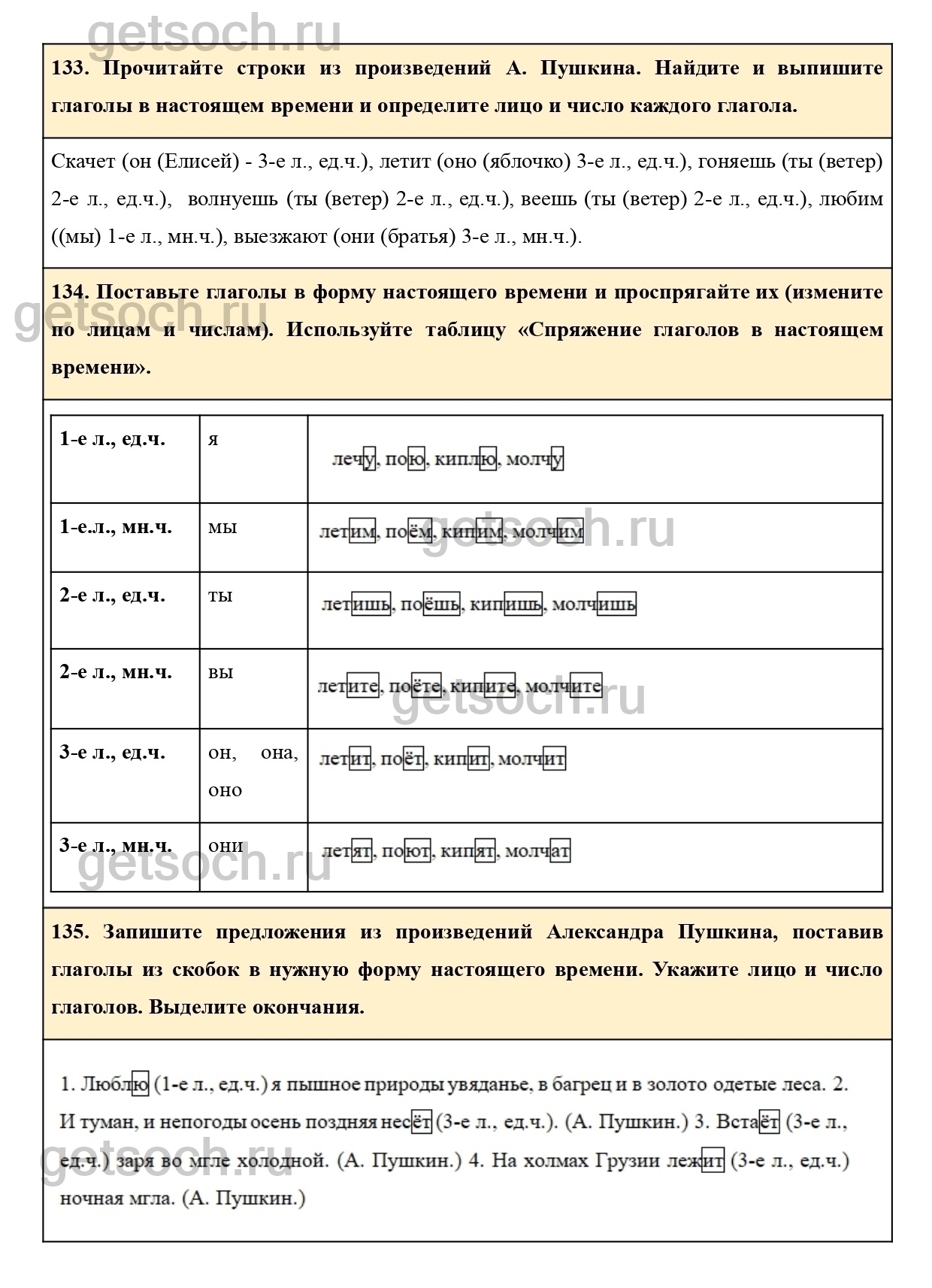 getsoch.ru

133. Прочитайте строки из произведений А. Пушкина. Найдите и выпишите глаголы в настоящем времени и определите лицо и число каждого глагола.

Скачет (он (Елисей) - 3-е л., ед.ч.), летит (оно (яблочко) 3-е л., ед.ч.), гоняешь (ты (ветер) 2-е л., ед.ч.), волнуешь (ты (ветер) 2-е л., ед.ч.), веешь (ты (ветер) 2-е л., ед.ч.), любим ((мы) 1-е л., мн.ч.), выезжают (они (братья) 3-е л., мн.ч.).

getsoch.ru

134. Поставьте глаголы в форму настоящего времени и проспрягайте их (измените по лицам и числам). Используйте таблицу «Спряжение глаголов в настоящем времени».

| 1-е л., ед.ч. | я | лечу, пою, киплю, молчу |
|---|---|---|
| 1-е.л., мн.ч. | мы | летим, поём, кипим, молчим |
| 2-е л., ед.ч. | ты | летишь, поёшь, кипишь, молчишь |
| 2-е л., мн.ч. | вы | летите, поёте, кипите, молчите |
| 3-е л., ед.ч. | он, она, оно | летит, поёт, кипит, молчит |
| 3-е л., мн.ч. | они | летят, поют, кипят, молчат |

getsoch.ru

getsoch.ru

getsoch.ru

135. Запишите предложения из произведений Александра Пушкина, поставив глаголы из скобок в нужную форму настоящего времени. Укажите лицо и число глаголов. Выделите окончания.

1. Люблю (1-е л., ед.ч.) я пышное природы увяданье, в багрец и в золото одетые леса. 2. И туман, и непогоды осень поздняя несёт (3-е л., ед.ч.). (А. Пушкин.) 3. Встаёт (3-е л., ед.ч.) заря во мгле холодной. (А. Пушкин.) 4. На холмах Грузии лежит (3-е л., ед.ч.) ночная мгла. (А. Пушкин.)

getsoch.ru